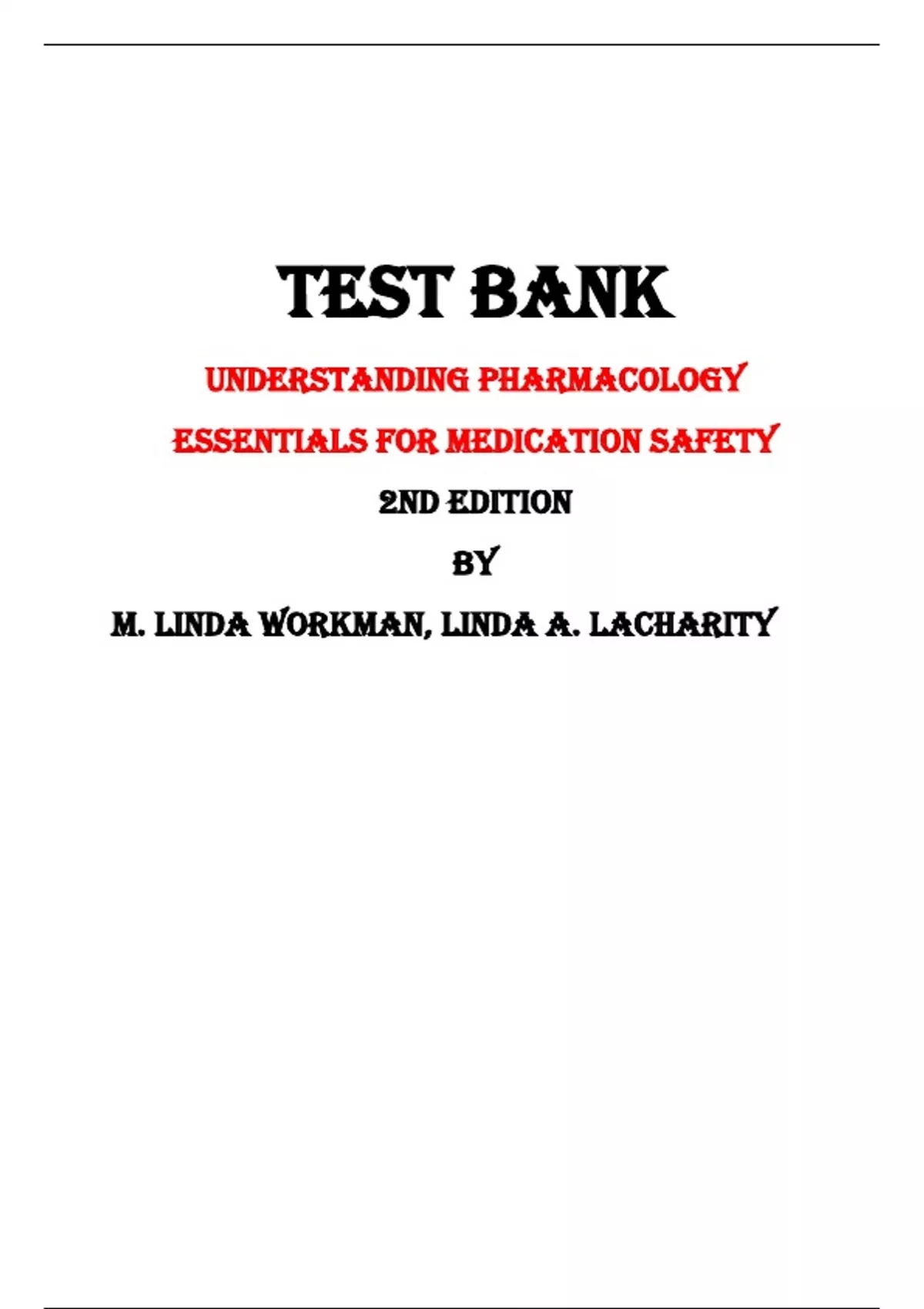 TEST BANK

UNDERSTANDING PHARMACOLOGY

ESSENTIALS FOR MEDICATION SAFETY

2ND EDITION

BY

M. LINDA WORKMAN, LINDA A. LACHARITY